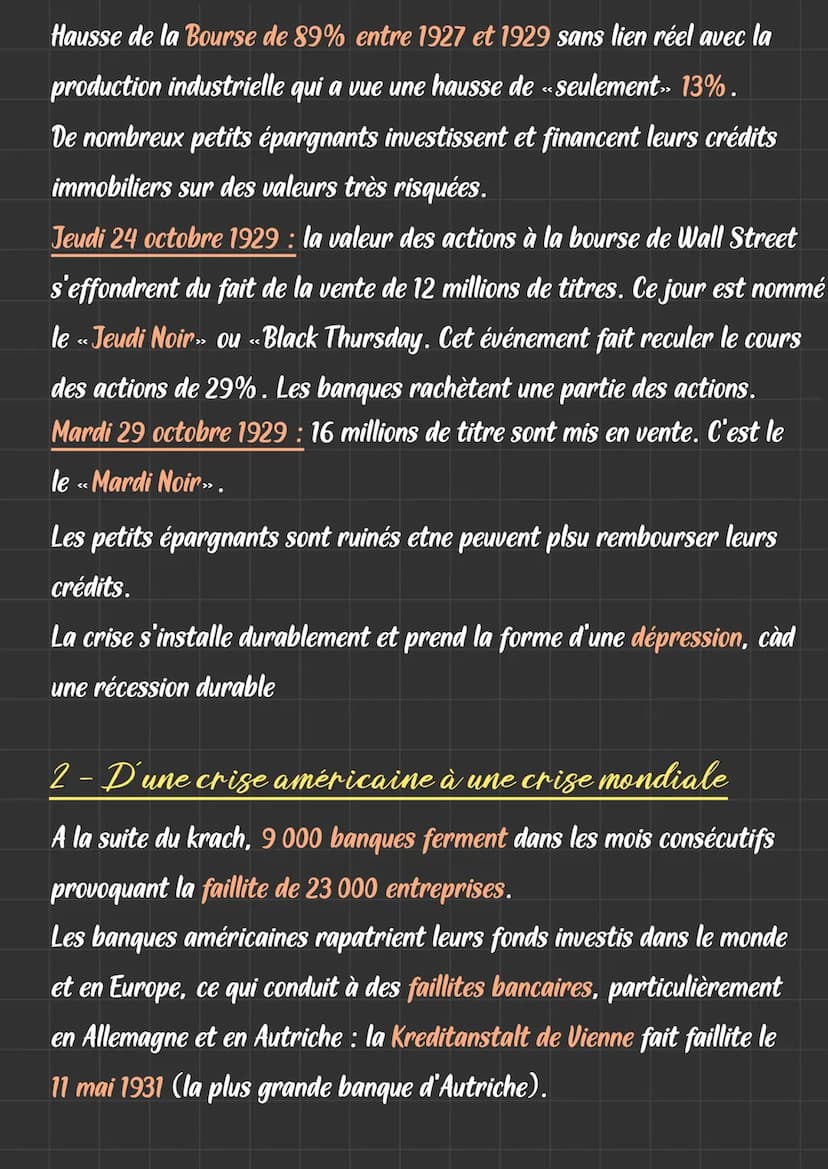 Hausse de la Bourse de 89% entre 1927 et 1929 sans lien réel avec la production industrielle qui a vue une hausse de «seulement» 13%.

De nombreux petits épargnants investissent et financent leurs crédits immobiliers sur des valeurs très risquées.

Jeudi 24 octobre 1929 : la valeur des actions à la bourse de Wall Street s'effondrent du fait de la vente de 12 millions de titres. Ce jour est nommé le «Jeudi Noir» ou «Black Thursday. Cet événement fait reculer le cours des actions de 29%. Les banques rachètent une partie des actions.

Mardi 29 octobre 1929 : 16 millions de titre sont mis en vente. C'est le le «Mardi Noir».

Les petits épargnants sont ruinés etne peuvent plsu rembourser leurs crédits.

La crise s'installe durablement et prend la forme d'une dépression, càd une récession durable

2 - D'une crise américaine à une crise mondiale

A la suite du krach, 9 000 banques ferment dans les mois consécutifs provoquant la faillite de 23 000 entreprises.

Les banques américaines rapatrient leurs fonds investis dans le monde et en Europe, ce qui conduit à des faillites bancaires, particulièrement en Allemagne et en Autriche : la Kreditanstalt de Vienne fait faillite le 11 mai 1931 (la plus grande banque d'Autriche).